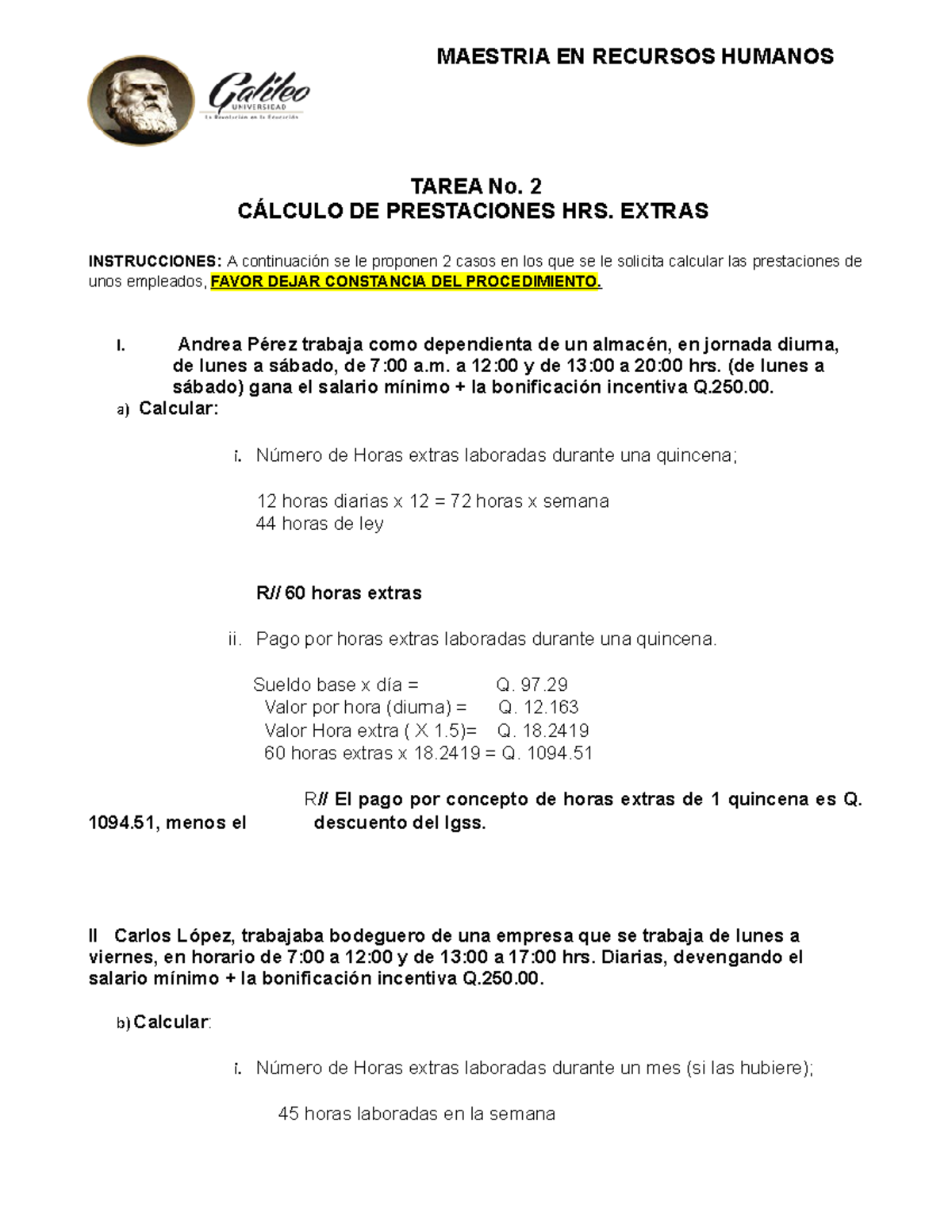 MAESTRIA EN RECURSOS HUMANOS

Galileo
UNIVERSIDAD
La Revolución en la Educación

TAREA No. 2
CÁLCULO DE PRESTACIONES HRS. EXTRAS

INSTRUCCIONES: A continuación se le proponen 2 casos en los que se le solicita calcular las prestaciones de unos empleados, FAVOR DEJAR CONSTANCIA DEL PROCEDIMIENTO.

I. Andrea Pérez trabaja como dependienta de un almacén, en jornada diurna, de lunes a sábado, de 7:00 a.m. a 12:00 y de 13:00 a 20:00 hrs. (de lunes a sábado) gana el salario mínimo + la bonificación incentiva Q.250.00.

a) Calcular:

i. Número de Horas extras laboradas durante una quincena;

12 horas diarias x 12 = 72 horas x semana
44 horas de ley

R// 60 horas extras

ii. Pago por horas extras laboradas durante una quincena.

Sueldo base x día = Q. 97.29
Valor por hora (diurna) = Q. 12.163
Valor Hora extra ( X 1.5)= Q. 18.2419
60 horas extras x 18.2419 = Q. 1094.51

R// El pago por concepto de horas extras de 1 quincena es Q. 1094.51, menos el descuento del Igss.

II Carlos López, trabajaba bodeguero de una empresa que se trabaja de lunes a viernes, en horario de 7:00 a 12:00 y de 13:00 a 17:00 hrs. Diarias, devengando el salario mínimo + la bonificación incentiva Q.250.00.

b) Calcular:

i. Número de Horas extras laboradas durante un mes (si las hubiere);

45 horas laboradas en la semana